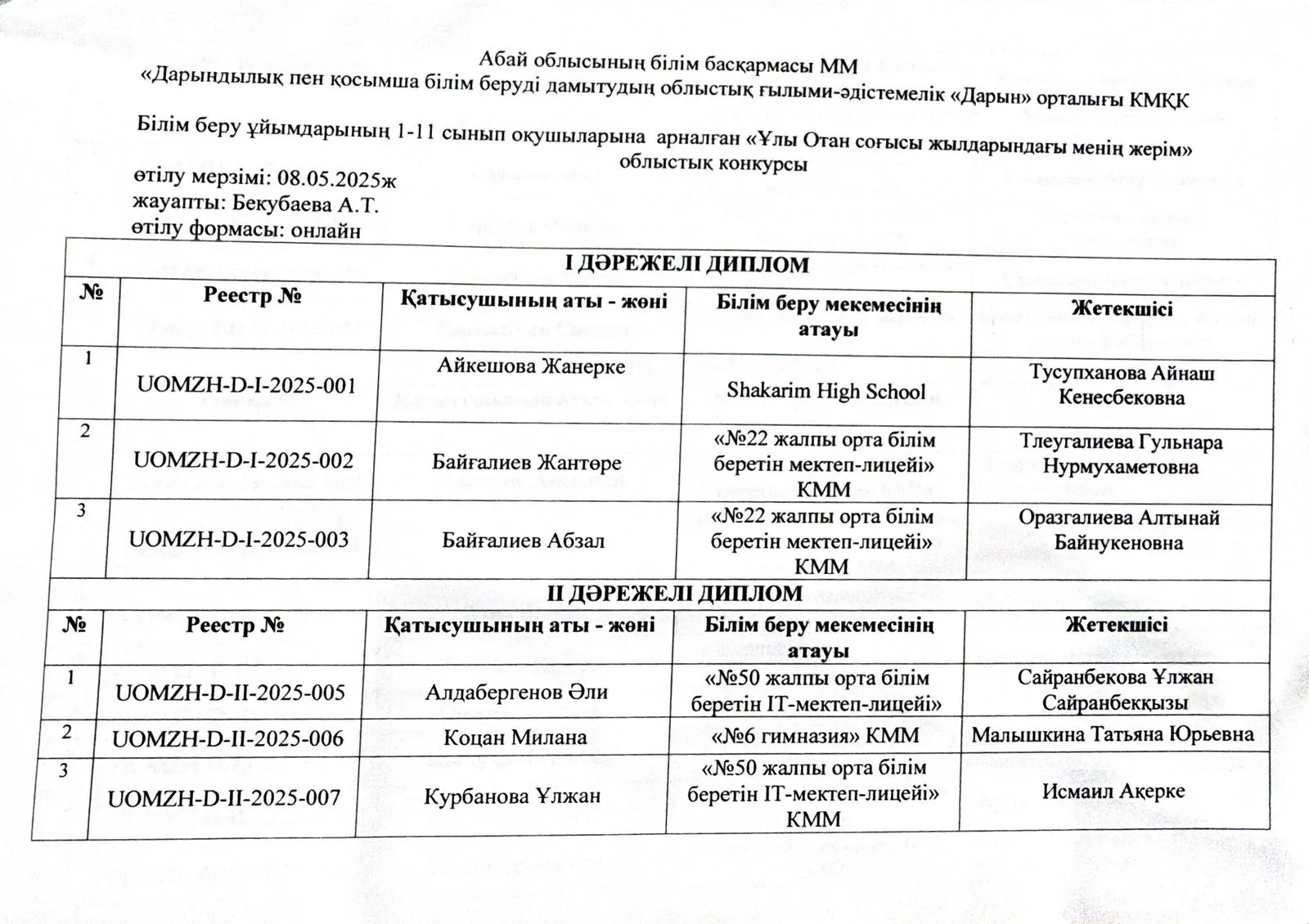 Абай облысының білім басқармасы ММ
«Дарындылық пен қосымша білім беруді дамытудың облыстық ғылыми-әдістемелік «Дарын» орталығы КМҚК

Білім беру ұйымдарының 1-11 сынып оқушыларына арналған «Ұлы Отан соғысы жылдарындағы менің жерім» облыстық конкурсы

өтілу мерзімі: 08.05.2025ж
жауапты: Бекубаева А.Т.
өтілу формасы: онлайн

I ДӘРЕЖЕЛІ ДИПЛОМ

| № | Реестр № | Қатысушының аты - жөні | Білім беру мекемесінің атауы | Жетекшісі |
|---|---|---|---|---|
| 1 | UOMZH-D-I-2025-001 | Айкешова Жанерке | Shakarim High School | Тусупханова Айнаш Кенесбековна |
| 2 | UOMZH-D-I-2025-002 | Байғалиев Жантөре | «№22 жалпы орта білім беретін мектеп-лицейі» КММ | Тлеугалиева Гульнара Нурмухаметовна |
| 3 | UOMZH-D-I-2025-003 | Байғалиев Абзал | «№22 жалпы орта білім беретін мектеп-лицейі» КММ | Оразгалиева Алтынай Байнукеновна |

II ДӘРЕЖЕЛІ ДИПЛОМ

| № | Реестр № | Қатысушының аты - жөні | Білім беру мекемесінің атауы | Жетекшісі |
|---|---|---|---|---|
| 1 | UOMZH-D-II-2025-005 | Алдабергенов Әли | «№50 жалпы орта білім беретін IT-мектеп-лицейі» | Сайранбекова Ұлжан Сайранбекқызы |
| 2 | UOMZH-D-II-2025-006 | Коцан Милана | «№6 гимназия» КММ | Малышкина Татьяна Юрьевна |
| 3 | UOMZH-D-II-2025-007 | Курбанова Ұлжан | «№50 жалпы орта білім беретін IT-мектеп-лицейі» КММ | Исмаил Ақерке |